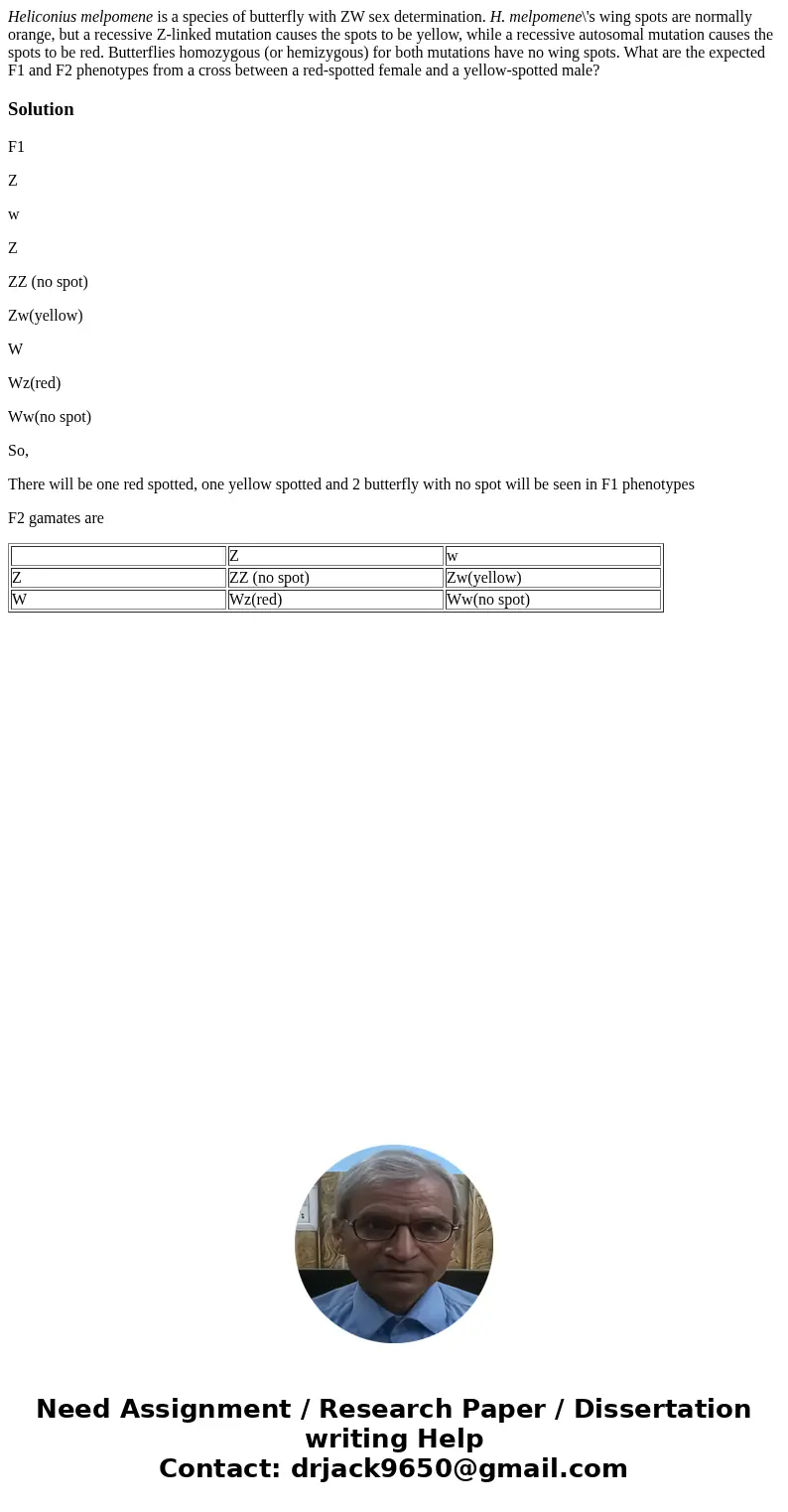 Heliconius melpomene is a species of butterfly with ZW sex determination. H. melpomene\'s wing spots are normally orange, but a recessive Z-linked mutation causes the spots to be yellow, while a recessive autosomal mutation causes the spots to be red. Butterflies homozygous (or hemizygous) for both mutations have no wing spots. What are the expected F1 and F2 phenotypes from a cross between a red-spotted female and a yellow-spotted male?

Solution

F1

Z

w

Z

ZZ (no spot)

Zw(yellow)

W

Wz(red)

Ww(no spot)

So,

There will be one red spotted, one yellow spotted and 2 butterfly with no spot will be seen in F1 phenotypes

F2 gamates are

| | Z | w |
|---|---|---|
| Z | ZZ (no spot) | Zw(yellow) |
| W | Wz(red) | Ww(no spot) |

Need Assignment / Research Paper / Dissertation writing Help
Contact: drjack9650@gmail.com